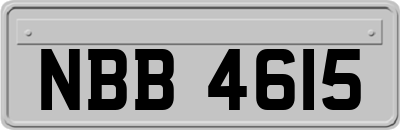 NBB 4615